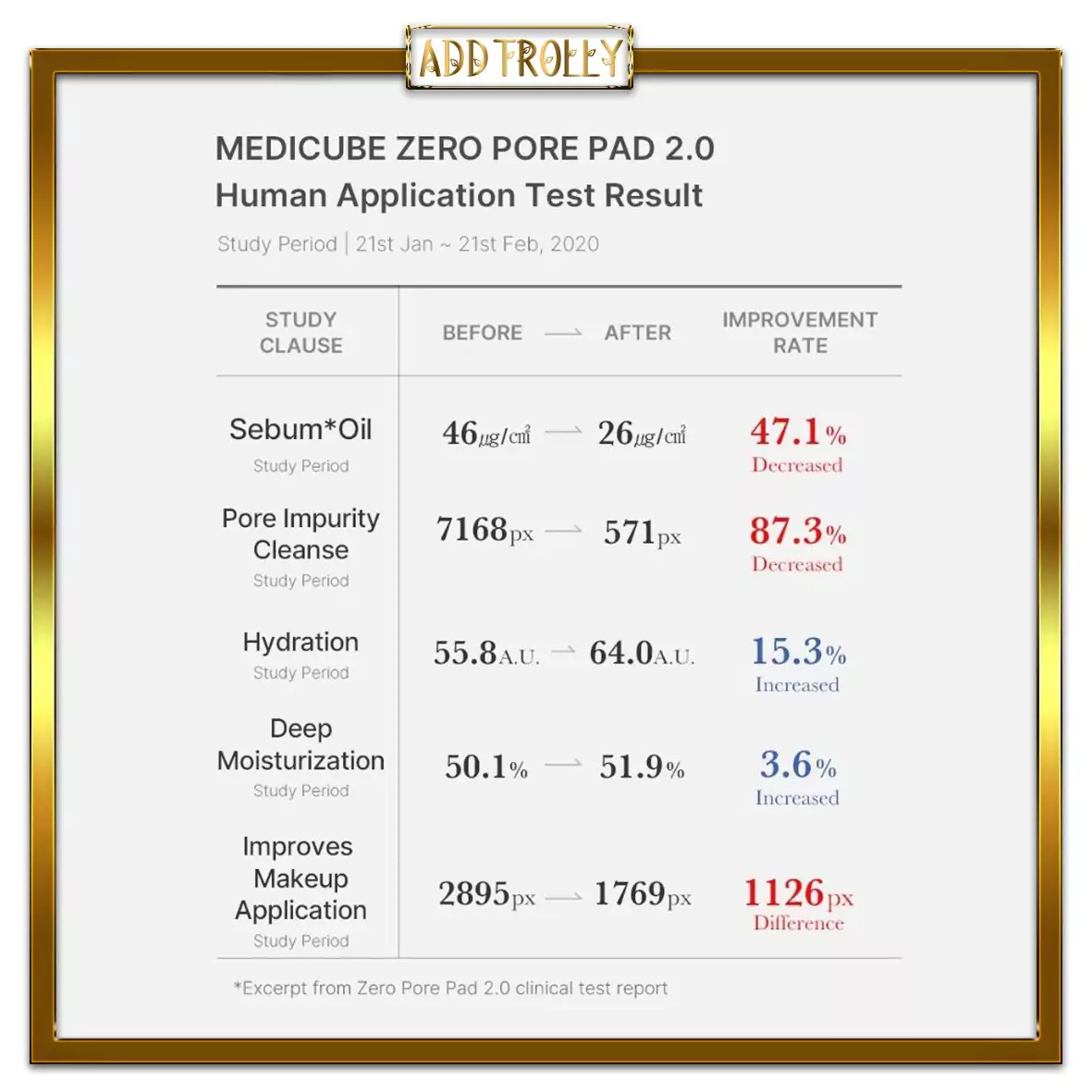 ADD TROLLY

MEDICUBE ZERO PORE PAD 2.0
Human Application Test Result

Study Period | 21st Jan ~ 21st Feb, 2020

| STUDY CLAUSE | BEFORE → AFTER | IMPROVEMENT RATE |
|---|---|---|
| Sebum*Oil Study Period | 46㎍/㎠ → 26㎍/㎠ | 47.1% Decreased |
| Pore Impurity Cleanse Study Period | 7168px → 571px | 87.3% Decreased |
| Hydration Study Period | 55.8A.U. → 64.0A.U. | 15.3% Increased |
| Deep Moisturization Study Period | 50.1% → 51.9% | 3.6% Increased |
| Improves Makeup Application Study Period | 2895px → 1769px | 1126px Difference |

*Excerpt from Zero Pore Pad 2.0 clinical test report